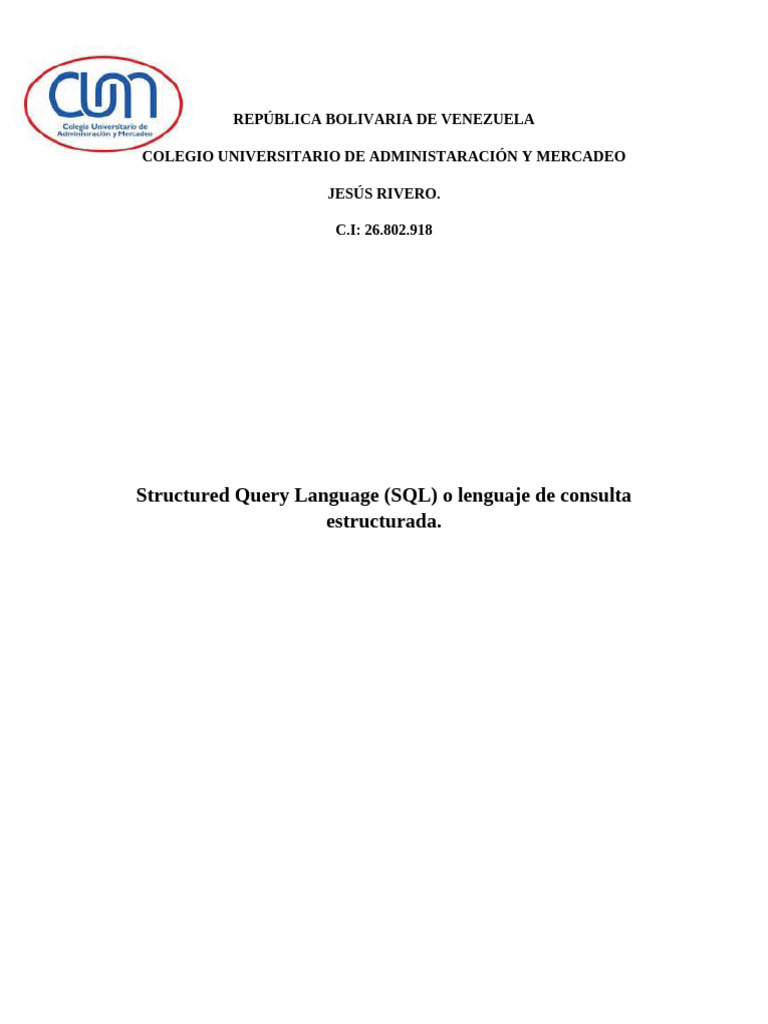 CUM
Colegio Universitario de Administración y Mercadeo

REPÚBLICA BOLIVARIA DE VENEZUELA

COLEGIO UNIVERSITARIO DE ADMINISTARACIÓN Y MERCADEO

JESÚS RIVERO.

C.I: 26.802.918

Structured Query Language (SQL) o lenguaje de consulta estructurada.